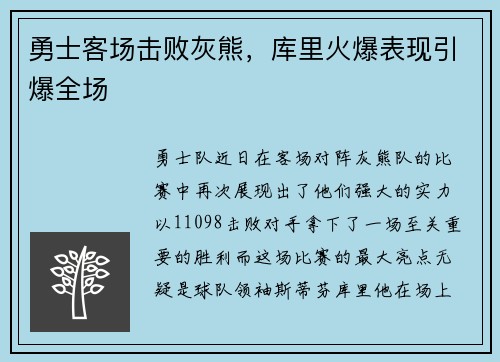 勇士客场击败灰熊，库里火爆表现引爆全场

勇士队近日在客场对阵灰熊队的比赛中再次展现出了他们强大的实力以11098击败对手拿下了一场至关重要的胜利而这场比赛的最大亮点无疑是球队领袖斯蒂芬库里他在场上